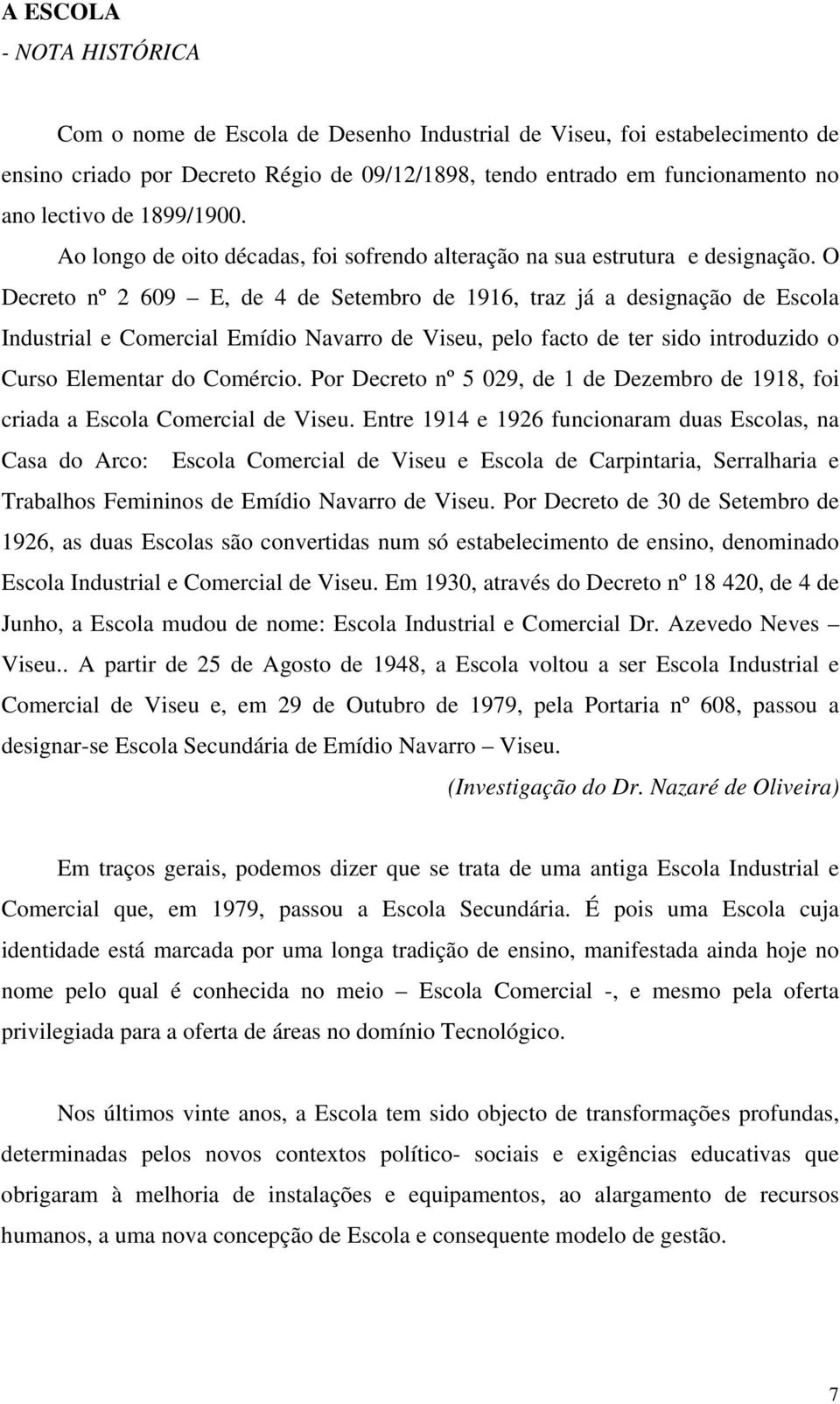 A ESCOLA
- NOTA HISTÓRICA

Com o nome de Escola de Desenho Industrial de Viseu, foi estabelecimento de ensino criado por Decreto Régio de 09/12/1898, tendo entrado em funcionamento no ano lectivo de 1899/1900.

Ao longo de oito décadas, foi sofrendo alteração na sua estrutura e designação. O Decreto nº 2 609 – E, de 4 de Setembro de 1916, traz já a designação de Escola Industrial e Comercial Emídio Navarro de Viseu, pelo facto de ter sido introduzido o Curso Elementar do Comércio. Por Decreto nº 5 029, de 1 de Dezembro de 1918, foi criada a Escola Comercial de Viseu. Entre 1914 e 1926 funcionaram duas Escolas, na Casa do Arco: Escola Comercial de Viseu e Escola de Carpintaria, Serralharia e Trabalhos Femininos de Emídio Navarro de Viseu. Por Decreto de 30 de Setembro de 1926, as duas Escolas são convertidas num só estabelecimento de ensino, denominado Escola Industrial e Comercial de Viseu. Em 1930, através do Decreto nº 18 420, de 4 de Junho, a Escola mudou de nome: Escola Industrial e Comercial Dr. Azevedo Neves – Viseu.. A partir de 25 de Agosto de 1948, a Escola voltou a ser Escola Industrial e Comercial de Viseu e, em 29 de Outubro de 1979, pela Portaria nº 608, passou a designar-se Escola Secundária de Emídio Navarro – Viseu.

(Investigação do Dr. Nazaré de Oliveira)

Em traços gerais, podemos dizer que se trata de uma antiga Escola Industrial e Comercial que, em 1979, passou a Escola Secundária. É pois uma Escola cuja identidade está marcada por uma longa tradição de ensino, manifestada ainda hoje no nome pelo qual é conhecida no meio – Escola Comercial -, e mesmo pela oferta privilegiada para a oferta de áreas no domínio Tecnológico.

Nos últimos vinte anos, a Escola tem sido objecto de transformações profundas, determinadas pelos novos contextos político- sociais e exigências educativas que obrigaram à melhoria de instalações e equipamentos, ao alargamento de recursos humanos, a uma nova concepção de Escola e consequente modelo de gestão.

7